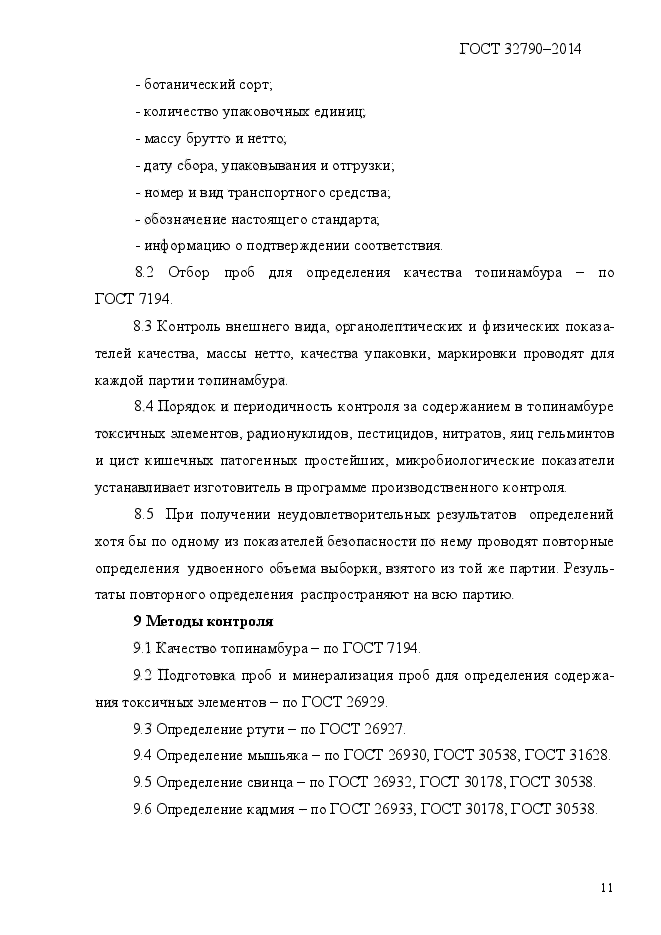 ГОСТ 32790–2014

- ботанический сорт;

- количество упаковочных единиц;

- массу брутто и нетто;

- дату сбора, упаковывания и отгрузки;

- номер и вид транспортного средства;

- обозначение настоящего стандарта;

- информацию о подтверждении соответствия.

8.2 Отбор проб для определения качества топинамбура – по ГОСТ 7194.

8.3 Контроль внешнего вида, органолептических и физических показателей качества, массы нетто, качества упаковки, маркировки проводят для каждой партии топинамбура.

8.4 Порядок и периодичность контроля за содержанием в топинамбуре токсичных элементов, радионуклидов, пестицидов, нитратов, яиц гельминтов и цист кишечных патогенных простейших, микробиологические показатели устанавливает изготовитель в программе производственного контроля.

8.5 При получении неудовлетворительных результатов определений хотя бы по одному из показателей безопасности по нему проводят повторные определения удвоенного объема выборки, взятого из той же партии. Результаты повторного определения распространяют на всю партию.

9 Методы контроля

9.1 Качество топинамбура – по ГОСТ 7194.

9.2 Подготовка проб и минерализация проб для определения содержания токсичных элементов – по ГОСТ 26929.

9.3 Определение ртути – по ГОСТ 26927.

9.4 Определение мышьяка – по ГОСТ 26930, ГОСТ 30538, ГОСТ 31628.

9.5 Определение свинца – по ГОСТ 26932, ГОСТ 30178, ГОСТ 30538.

9.6 Определение кадмия – по ГОСТ 26933, ГОСТ 30178, ГОСТ 30538.

11